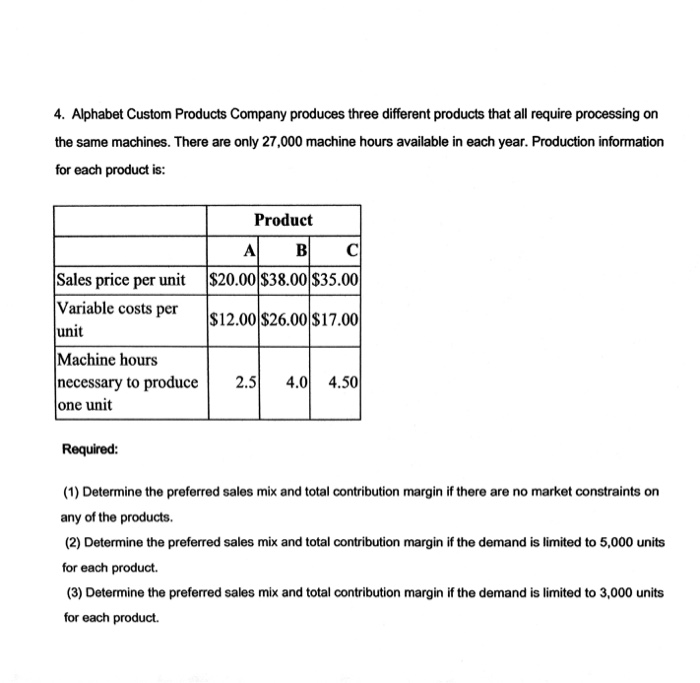 4. Alphabet Custom Products Company produces three different products that all require processing on the same machines. There are only 27,000 machine hours available in each year. Production information for each product is:

| | Product | | |
|---|---|---|---|
| | A | B | C |
| Sales price per unit | \$20.00 | \$38.00 | \$35.00 |
| Variable costs per unit | \$12.00 | \$26.00 | \$17.00 |
| Machine hours necessary to produce one unit | 2.5 | 4.0 | 4.50 |

Required:

(1) Determine the preferred sales mix and total contribution margin if there are no market constraints on any of the products.

(2) Determine the preferred sales mix and total contribution margin if the demand is limited to 5,000 units for each product.

(3) Determine the preferred sales mix and total contribution margin if the demand is limited to 3,000 units for each product.